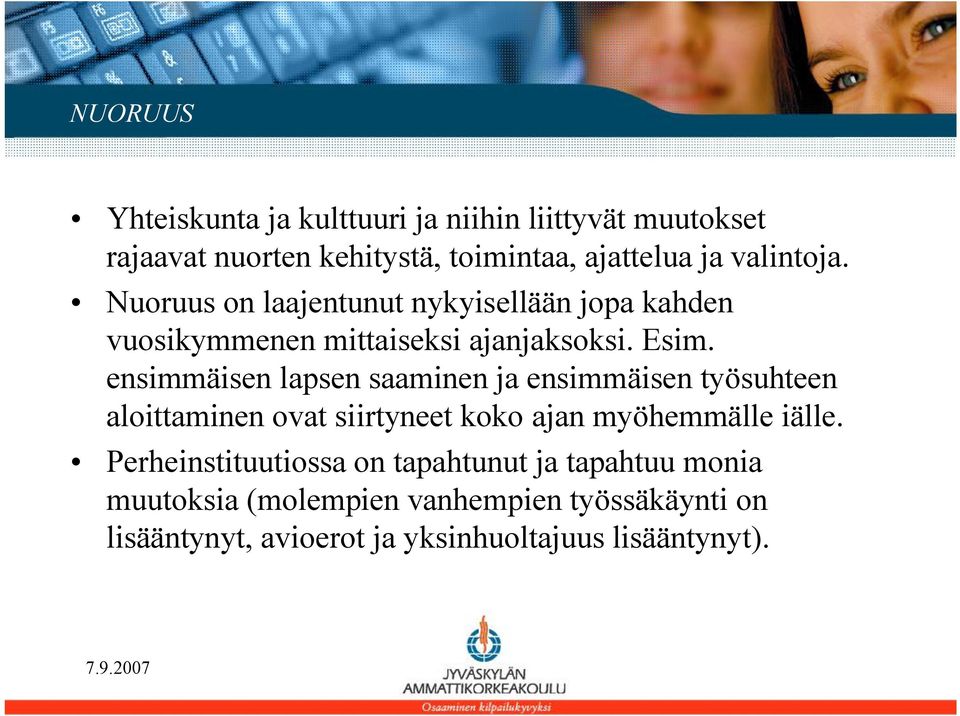 NUORUUS

• Yhteiskunta ja kulttuuri ja niihin liittyvät muutokset rajaavat nuorten kehitystä, toimintaa, ajattelua ja valintoja.

• Nuoruus on laajentunut nykyisellään jopa kahden vuosikymmenen mittaiseksi ajanjaksoksi. Esim. ensimmäisen lapsen saaminen ja ensimmäisen työsuhteen aloittaminen ovat siirtyneet koko ajan myöhemmälle iälle.

• Perheinstituutiossa on tapahtunut ja tapahtuu monia muutoksia (molempien vanhempien työssäkäynti on lisääntynyt, avioerot ja yksinhuoltajuus lisääntynyt).

7.9.2007

JYVÄSKYLÄN AMMATTIKORKEAKOULU
Osaaminen kilpailukyvyksi